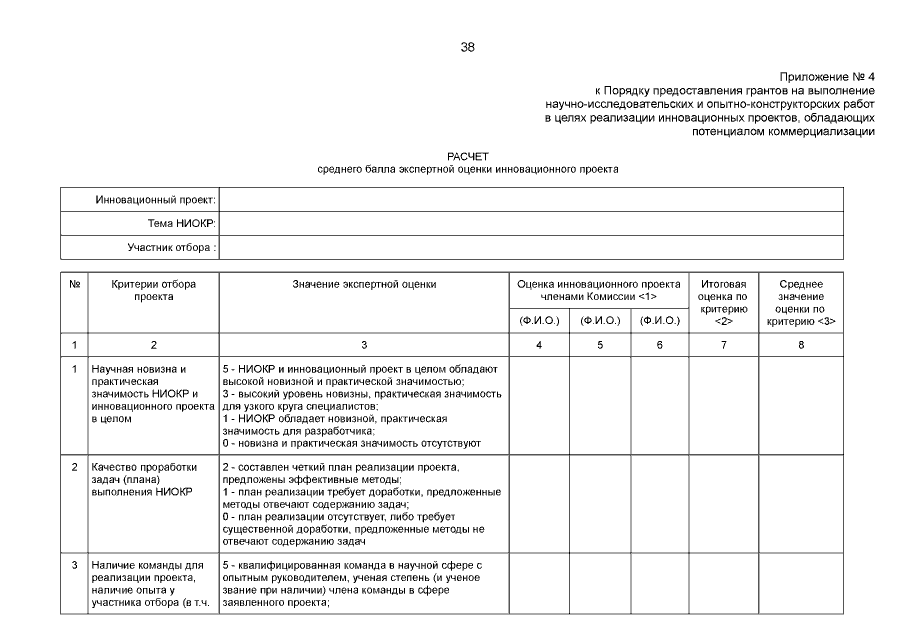 38

Приложение № 4
к Порядку предоставления грантов на выполнение
научно-исследовательских и опытно-конструкторских работ
в целях реализации инновационных проектов, обладающих
потенциалом коммерциализации

РАСЧЕТ
среднего балла экспертной оценки инновационного проекта

Инновационный проект:
Тема НИОКР:
Участник отбора :

| № | Критерии отбора проекта | Значение экспертной оценки | Оценка инновационного проекта членами Комиссии <1> | | | Итоговая оценка по критерию <2> | Среднее значение оценки по критерию <3> |
|---|---|---|---|---|---|---|---|
| | | | (Ф.И.О.) | (Ф.И.О.) | (Ф.И.О.) | | |
| 1 | 2 | 3 | 4 | 5 | 6 | 7 | 8 |
| 1 | Научная новизна и практическая значимость НИОКР и инновационного проекта в целом | 5 - НИОКР и инновационный проект в целом обладают высокой новизной и практической значимостью; 3 - высокий уровень новизны, практическая значимость для узкого круга специалистов; 1 - НИОКР обладает новизной, практическая значимость для разработчика; 0 - новизна и практическая значимость отсутствуют | | | | | |
| 2 | Качество проработки задач (плана) выполнения НИОКР | 2 - составлен четкий план реализации проекта, предложены эффективные методы; 1 - план реализации требует доработки, предложенные методы отвечают содержанию задач; 0 - план реализации отсутствует, либо требует существенной доработки, предложенные методы не отвечают содержанию задач | | | | | |
| 3 | Наличие команды для реализации проекта, наличие опыта у участника отбора (в т.ч. | 5 - квалифицированная команда в научной сфере с опытным руководителем, ученая степень (и ученое звание при наличии) члена команды в сфере заявленного проекта; | | | | | |